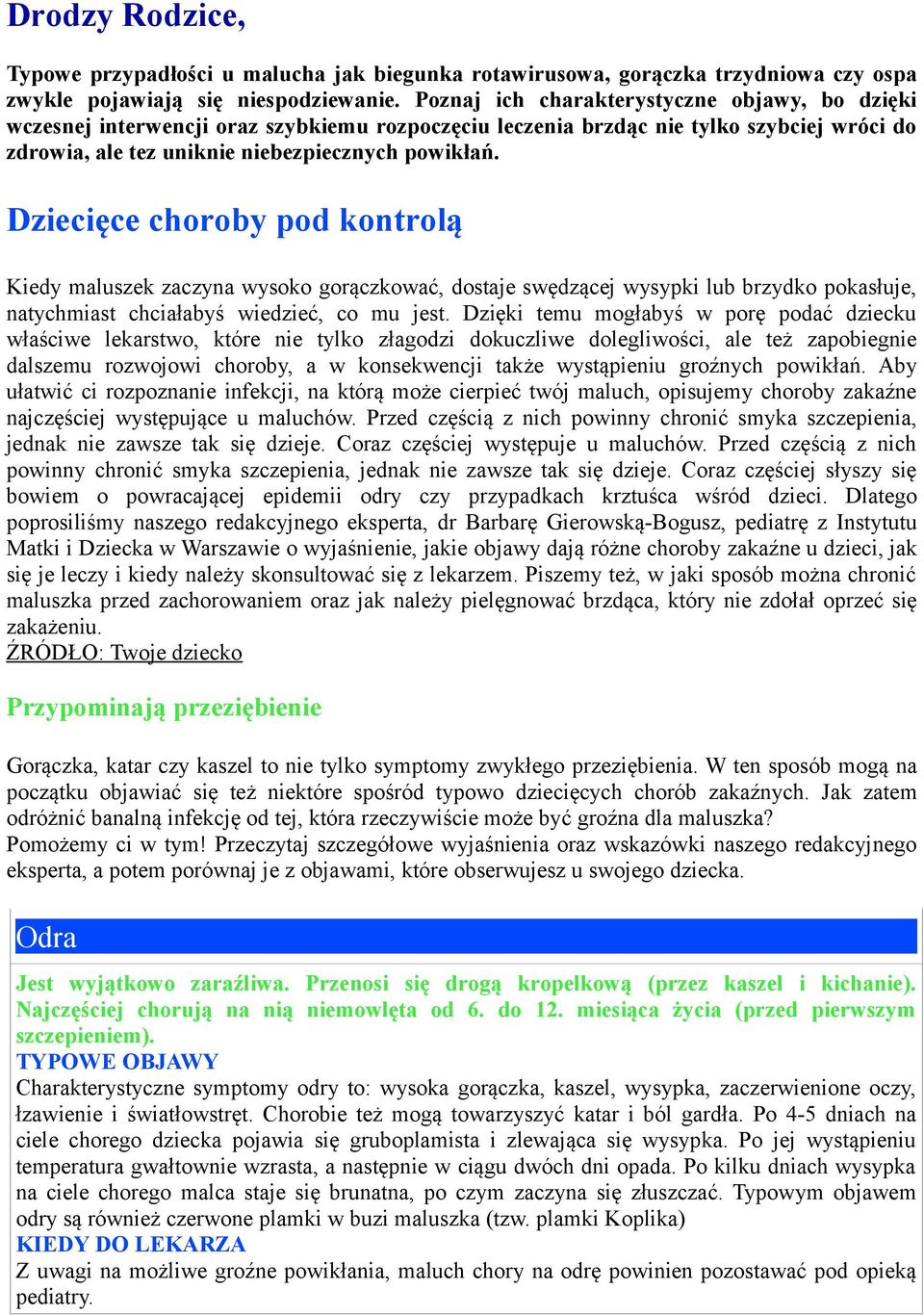 Drodzy Rodzice,

Typowe przypadłości u malucha jak biegunka rotawirusowa, gorączka trzydniowa czy ospa zwykle pojawiają się niespodziewanie. Poznaj ich charakterystyczne objawy, bo dzięki wczesnej interwencji oraz szybkiemu rozpoczęciu leczenia brzdąc nie tylko szybciej wróci do zdrowia, ale tez uniknie niebezpiecznych powikłań.

Dziecięce choroby pod kontrolą

Kiedy maluszek zaczyna wysoko gorączkować, dostaje swędzącej wysypki lub brzydko pokasłuje, natychmiast chciałabyś wiedzieć, co mu jest. Dzięki temu mogłabyś w porę podać dziecku właściwe lekarstwo, które nie tylko złagodzi dokuczliwe dolegliwości, ale też zapobiegnie dalszemu rozwojowi choroby, a w konsekwencji także wystąpieniu groźnych powikłań. Aby ułatwić ci rozpoznanie infekcji, na którą może cierpieć twój maluch, opisujemy choroby zakaźne najczęściej występujące u maluchów. Przed częścią z nich powinny chronić smyka szczepienia, jednak nie zawsze tak się dzieje. Coraz częściej występuje u maluchów. Przed częścią z nich powinny chronić smyka szczepienia, jednak nie zawsze tak się dzieje. Coraz częściej słyszy się bowiem o powracającej epidemii odry czy przypadkach krztuśca wśród dzieci. Dlatego poprosiliśmy naszego redakcyjnego eksperta, dr Barbarę Gierowską-Bogusz, pediatrę z Instytutu Matki i Dziecka w Warszawie o wyjaśnienie, jakie objawy dają różne choroby zakaźne u dzieci, jak się je leczy i kiedy należy skonsultować się z lekarzem. Piszemy też, w jaki sposób można chronić maluszka przed zachorowaniem oraz jak należy pielęgnować brzdąca, który nie zdołał oprzeć się zakażeniu.
ŹRÓDŁO: Twoje dziecko

Przypominają przeziębienie

Gorączka, katar czy kaszel to nie tylko symptomy zwykłego przeziębienia. W ten sposób mogą na początku objawiać się też niektóre spośród typowo dziecięcych chorób zakaźnych. Jak zatem odróżnić banalną infekcję od tej, która rzeczywiście może być groźna dla maluszka?
Pomożemy ci w tym! Przeczytaj szczegółowe wyjaśnienia oraz wskazówki naszego redakcyjnego eksperta, a potem porównaj je z objawami, które obserwujesz u swojego dziecka.

Odra

Jest wyjątkowo zaraźliwa. Przenosi się drogą kropelkową (przez kaszel i kichanie). Najczęściej chorują na nią niemowlęta od 6. do 12. miesiąca życia (przed pierwszym szczepieniem).
TYPOWE OBJAWY
Charakterystyczne symptomy odry to: wysoka gorączka, kaszel, wysypka, zaczerwienione oczy, łzawienie i światłowstręt. Chorobie też mogą towarzyszyć katar i ból gardła. Po 4-5 dniach na ciele chorego dziecka pojawia się gruboplamista i zlewająca się wysypka. Po jej wystąpieniu temperatura gwałtownie wzrasta, a następnie w ciągu dwóch dni opada. Po kilku dniach wysypka na ciele chorego malca staje się brunatna, po czym zaczyna się złuszczać. Typowym objawem odry są również czerwone plamki w buzi maluszka (tzw. plamki Koplika)
KIEDY DO LEKARZA
Z uwagi na możliwe groźne powikłania, maluch chory na odrę powinien pozostawać pod opieką pediatry.